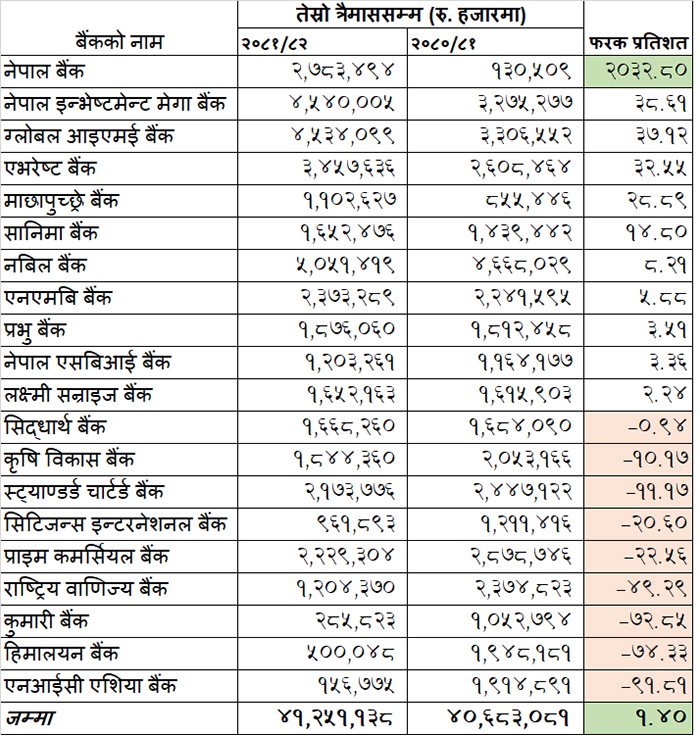 | बैंकको नाम | तेस्रो त्रैमाससम्म (रु. हजारमा) |  | फरक प्रतिशत |
|---|---|---|---|
|  | २०८१/८२ | २०८०/८१ |  |
| नेपाल बैंक | २,७८३,४९४ | १३०,५०९ | २०३२.८० |
| नेपाल इन्भेष्टमेन्ट मेगा बैंक | ४,५४०,००५ | ३,२७५,२७७ | ३८.६१ |
| ग्लोबल आइएमई बैंक | ४,५३४,०९९ | ३,३०६,५५२ | ३७.१२ |
| एभरेष्ट बैंक | ३,४५७,६३६ | २,६०८,४६४ | ३२.५५ |
| माछापुच्छ्रे बैंक | १,१०२,६२७ | ८५५,४४६ | २८.८९ |
| सानिमा बैंक | १,६५२,४७६ | १,४३९,४४२ | १४.८० |
| नबिल बैंक | ५,०५१,४१९ | ४,६६८,०२९ | ८.२१ |
| एनएमबि बैंक | २,३७३,२८९ | २,२४१,५९५ | ५.८८ |
| प्रभु बैंक | १,८७६,०६० | १,८१२,४५८ | ३.५१ |
| नेपाल एसबिआई बैंक | १,२०३,२६१ | १,१६४,१७७ | ३.३६ |
| लक्ष्मी सनराइज बैंक | १,६५२,१६३ | १,६१५,९०३ | २.२४ |
| सिद्धार्थ बैंक | १,६६८,२६० | १,६८४,०९० | -०.९४ |
| कृषि विकास बैंक | १,८४४,३६० | २,०५३,१६६ | -१०.१७ |
| स्ट्याण्डर्ड चार्टर्ड बैंक | २,१७३,७७६ | २,४४७,१२२ | -११.१७ |
| सिटिजन्स इन्टरनेशनल बैंक | ९६१,८९३ | १,२११,४१६ | -२०.६० |
| प्राइम कमर्सियल बैंक | २,२२९,३०४ | २,८७८,७४६ | -२२.५६ |
| राष्ट्रिय वाणिज्य बैंक | १,२०४,३७० | २,३७४,८२३ | -४९.२९ |
| कुमारी बैंक | २८५,८२३ | १,०५२,७९४ | -७२.८५ |
| हिमालयन बैंक | ५००,०४८ | १,९४८,१८१ | -७४.३३ |
| एनआईसी एशिया बैंक | १५६,७७५ | १,९१४,८९१ | -९१.८१ |
| जम्मा | ४१,२५१,१३८ | ४०,६८३,०८१ | १.४० |